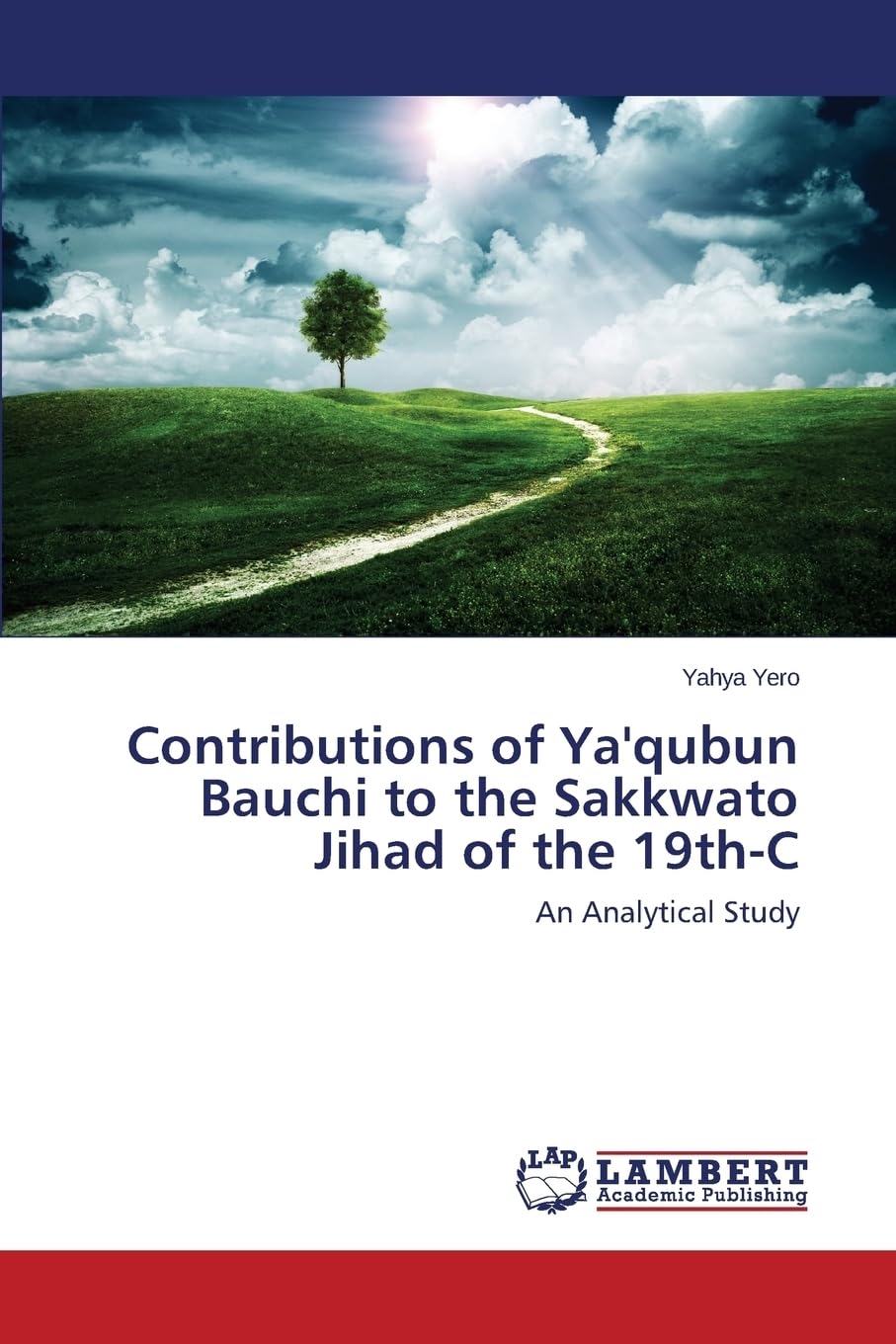 Yahya Yero

Contributions of Ya'qubun Bauchi to the Sakkwato Jihad of the 19th-C

An Analytical Study

LAP LAMBERT Academic Publishing